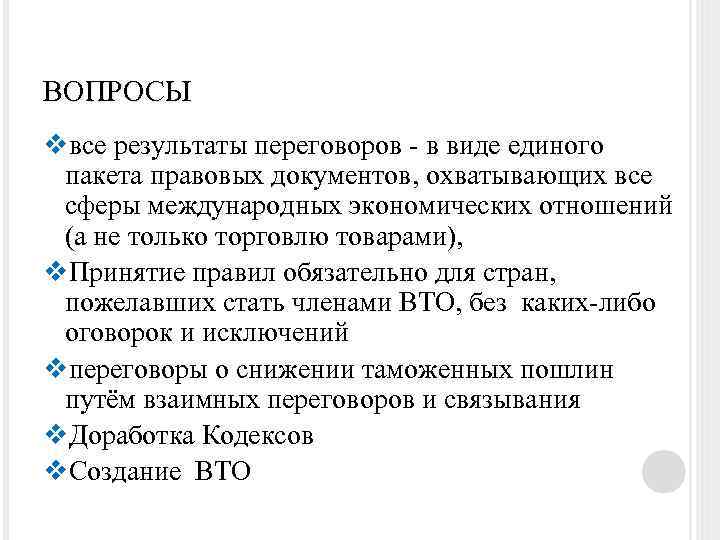 ВОПРОСЫ

❖все результаты переговоров - в виде единого пакета правовых документов, охватывающих все сферы международных экономических отношений (а не только торговлю товарами),

❖Принятие правил обязательно для стран, пожелавших стать членами ВТО, без каких-либо оговорок и исключений

❖переговоры о снижении таможенных пошлин путём взаимных переговоров и связывания

❖Доработка Кодексов

❖Создание ВТО